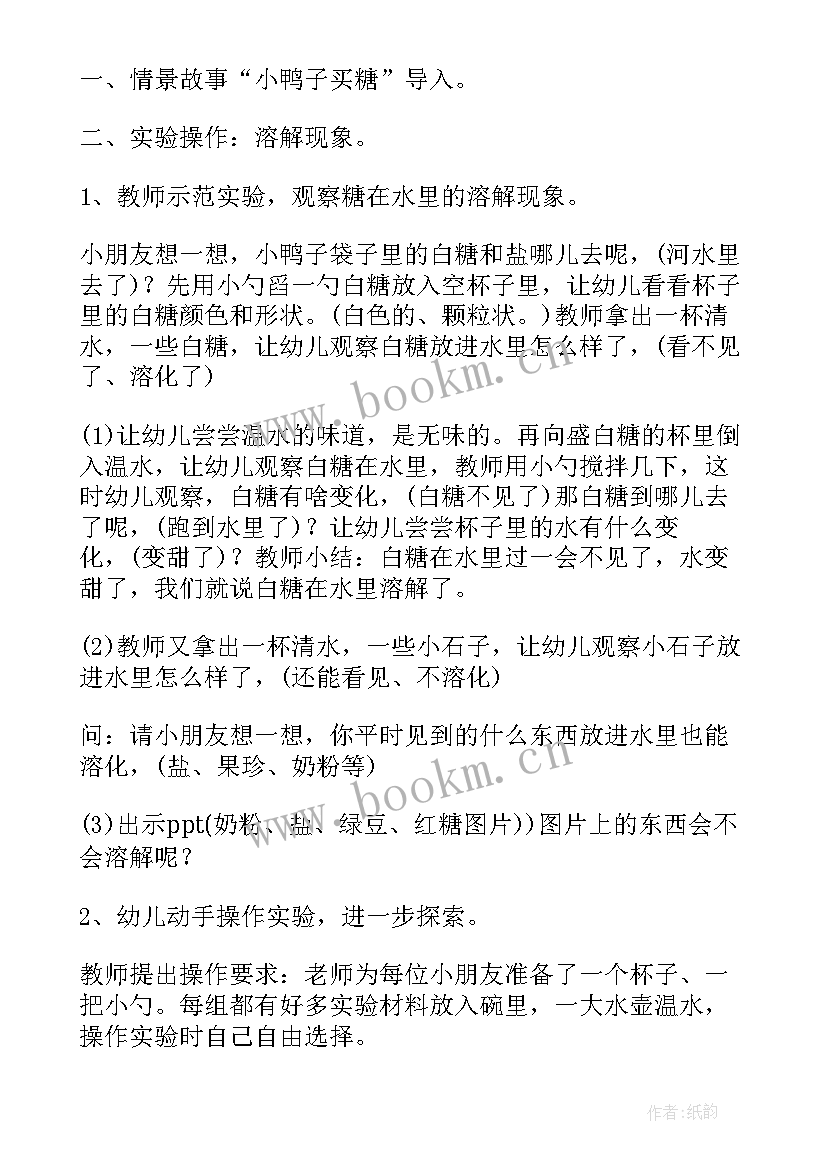 一、情景故事“小鸭子买糖”导入。

二、实验操作：溶解现象。

1、教师示范实验，观察糖在水里的溶解现象。

小朋友想一想，小鸭子袋子里的白糖和盐哪儿去呢，(河水里去了)？先用小勺舀一勺白糖放入空杯子里，让幼儿看看杯子里的白糖颜色和形状。(白色的、颗粒状。)教师拿出一杯清水，一些白糖，让幼儿观察白糖放进水里怎么样了，(看不见了、溶化了)

(1)让幼儿尝尝温水的味道，是无味的。再向盛白糖的杯里倒入温水，让幼儿观察白糖在水里，教师用小勺搅拌几下，这时幼儿观察，白糖有啥变化，(白糖不见了)那白糖到哪儿去了呢，(跑到水里了)？让幼儿尝尝杯子里的水有什么变化，(变甜了)？教师小结：白糖在水里过一会不见了，水变甜了，我们就说白糖在水里溶解了。

(2)教师又拿出一杯清水，一些小石子，让幼儿观察小石子放进水里怎么样了，(还能看见、不溶化)

问：请小朋友想一想，你平时见到的什么东西放进水里也能溶化，(盐、果珍、奶粉等)

(3)出示ppt(奶粉、盐、绿豆、红糖图片))图片上的东西会不会溶解呢？

2、幼儿动手操作实验，进一步探索。

教师提出操作要求：老师为每位小朋友准备了一个杯子、一把小勺。每组都有好多实验材料放入碗里，一大水壶温水，操作实验时自己自由选择。

www.bookm.cn

www.bookm.cn

作者：纸韵